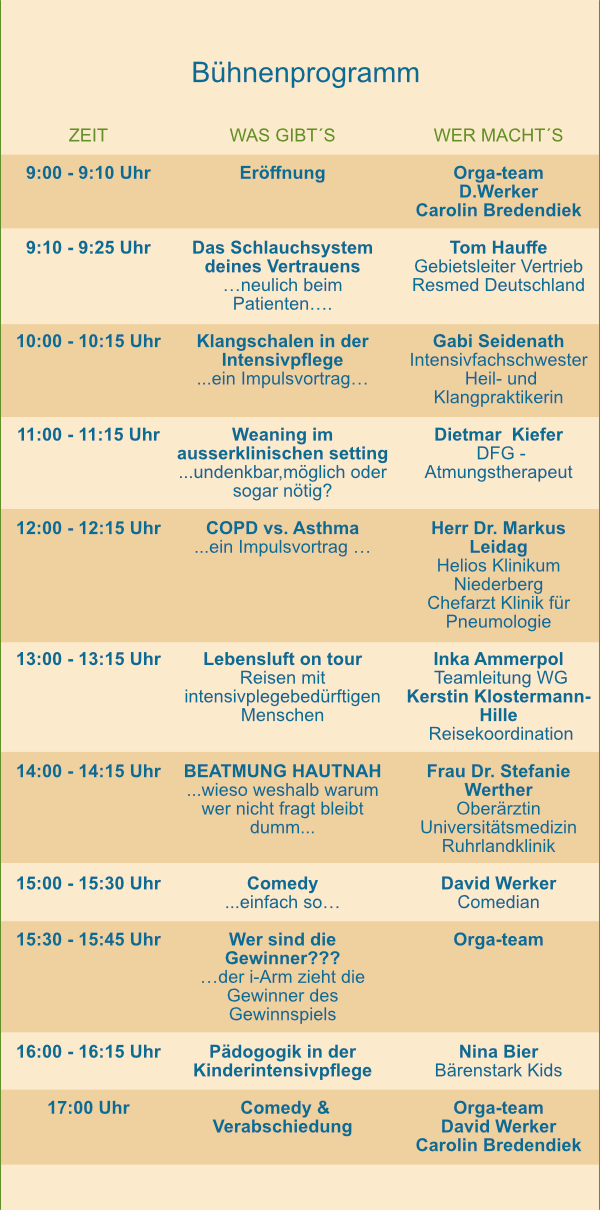 Bühnenprogramm

| ZEIT | WAS GIBT´S | WER MACHT´S |
|---|---|---|
| 9:00 - 9:10 Uhr | Eröffnung | Orga-team D.Werker Carolin Bredendiek |
| 9:10 - 9:25 Uhr | Das Schlauchsystem deines Vertrauens …neulich beim Patienten…. | Tom Hauffe Gebietsleiter Vertrieb Resmed Deutschland |
| 10:00 - 10:15 Uhr | Klangschalen in der Intensivpflege ...ein Impulsvortrag… | Gabi Seidenath Intensivfachschwester Heil- und Klangpraktikerin |
| 11:00 - 11:15 Uhr | Weaning im ausserklinischen setting ...undenkbar,möglich oder sogar nötig? | Dietmar Kiefer DFG - Atmungstherapeut |
| 12:00 - 12:15 Uhr | COPD vs. Asthma ...ein Impulsvortrag … | Herr Dr. Markus Leidag Helios Klinikum Niederberg Chefarzt Klinik für Pneumologie |
| 13:00 - 13:15 Uhr | Lebensluft on tour Reisen mit intensivplegebedürftigen Menschen | Inka Ammerpol Teamleitung WG Kerstin Klostermann-Hille Reisekoordination |
| 14:00 - 14:15 Uhr | BEATMUNG HAUTNAH ...wieso weshalb warum wer nicht fragt bleibt dumm... | Frau Dr. Stefanie Werther Oberärztin Universitätsmedizin Ruhrlandklinik |
| 15:00 - 15:30 Uhr | Comedy ...einfach so… | David Werker Comedian |
| 15:30 - 15:45 Uhr | Wer sind die Gewinner??? …der i-Arm zieht die Gewinner des Gewinnspiels | Orga-team |
| 16:00 - 16:15 Uhr | Pädogogik in der Kinderintensivpflege | Nina Bier Bärenstark Kids |
| 17:00 Uhr | Comedy & Verabschiedung | Orga-team David Werker Carolin Bredendiek |